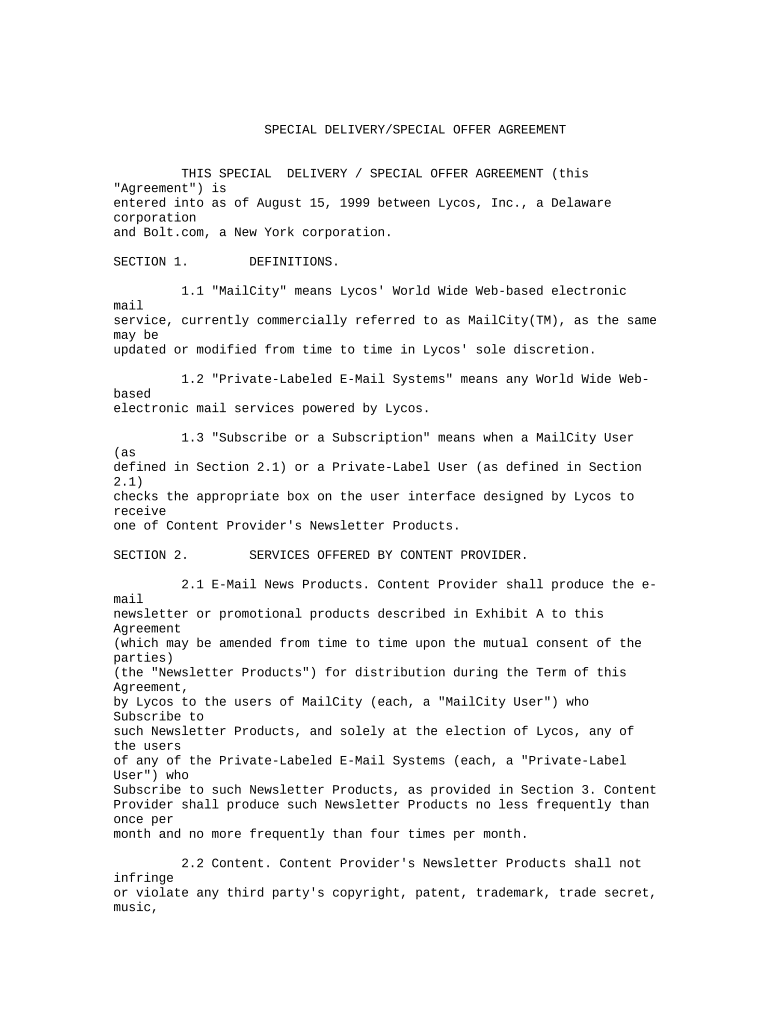 SPECIAL DELIVERY/SPECIAL OFFER AGREEMENT

THIS SPECIAL DELIVERY / SPECIAL OFFER AGREEMENT (this "Agreement") is entered into as of August 15, 1999 between Lycos, Inc., a Delaware corporation and Bolt.com, a New York corporation.

SECTION 1. DEFINITIONS.

1.1 "MailCity" means Lycos' World Wide Web-based electronic mail service, currently commercially referred to as MailCity(TM), as the same may be updated or modified from time to time in Lycos' sole discretion.

1.2 "Private-Labeled E-Mail Systems" means any World Wide Web-based electronic mail services powered by Lycos.

1.3 "Subscribe or a Subscription" means when a MailCity User (as defined in Section 2.1) or a Private-Label User (as defined in Section 2.1) checks the appropriate box on the user interface designed by Lycos to receive one of Content Provider's Newsletter Products.

SECTION 2. SERVICES OFFERED BY CONTENT PROVIDER.

2.1 E-Mail News Products. Content Provider shall produce the e-mail newsletter or promotional products described in Exhibit A to this Agreement (which may be amended from time to time upon the mutual consent of the parties) (the "Newsletter Products") for distribution during the Term of this Agreement, by Lycos to the users of MailCity (each, a "MailCity User") who Subscribe to such Newsletter Products, and solely at the election of Lycos, any of the users of any of the Private-Labeled E-Mail Systems (each, a "Private-Label User") who Subscribe to such Newsletter Products, as provided in Section 3. Content Provider shall produce such Newsletter Products no less frequently than once per month and no more frequently than four times per month.

2.2 Content. Content Provider's Newsletter Products shall not infringe or violate any third party's copyright, patent, trademark, trade secret, music,